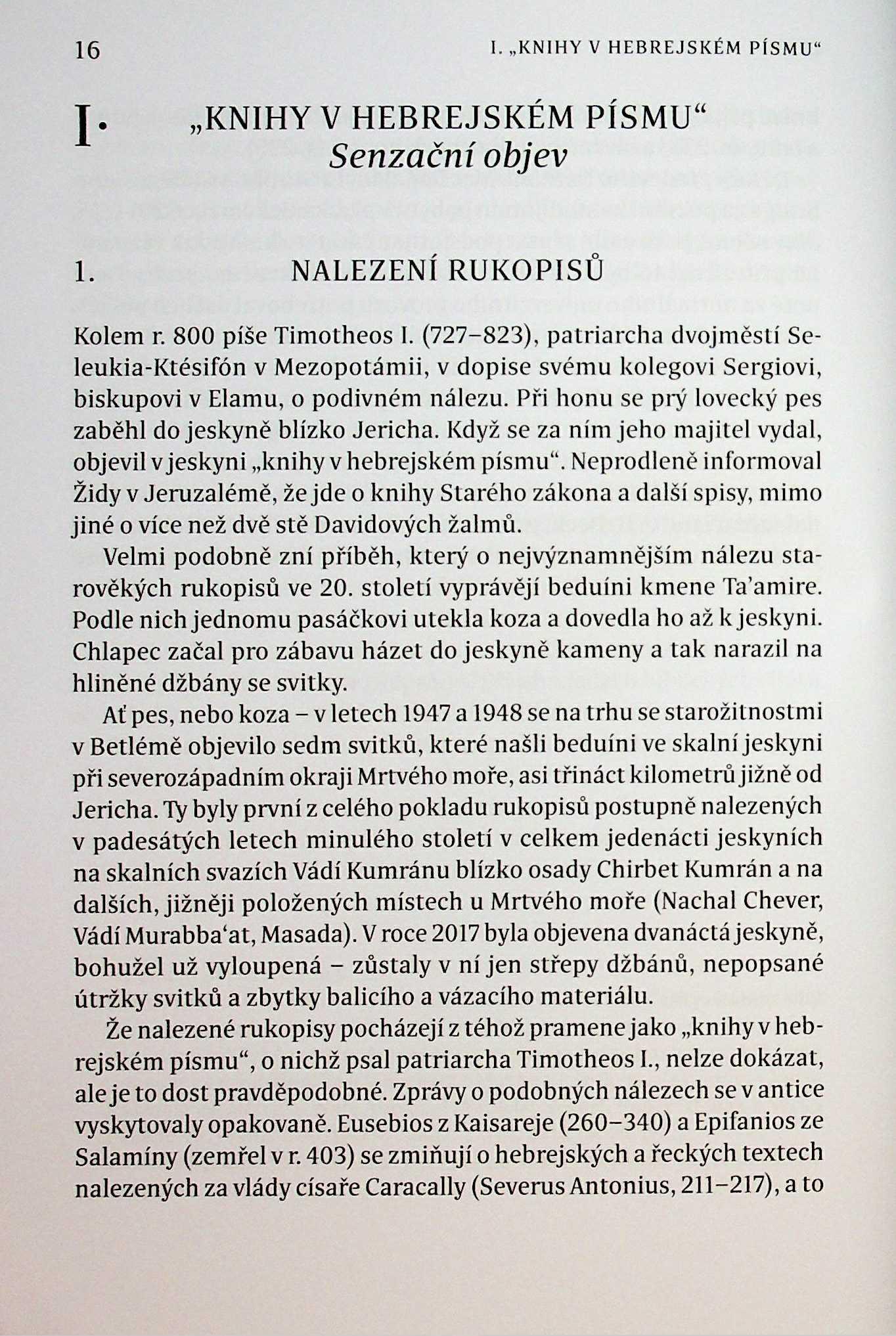 16 I. „KNIHY V HEBREJSKÉM PÍSMU“

I. „KNIHY V HEBREJSKÉM PÍSMU“
Senzační objev

1. NALEZENÍ RUKOPISŮ

Kolem r. 800 píše Timotheos I. (727–823), patriarcha dvojměstí Seleukia-Ktésifón v Mezopotámii, v dopise svému kolegovi Sergiovi, biskupovi v Elamu, o podivném nálezu. Při honu se prý lovecký pes zaběhl do jeskyně blízko Jericha. Když se za ním jeho majitel vydal, objevil v jeskyni „knihy v hebrejském písmu“. Neprodleně informoval Židy v Jeruzalémě, že jde o knihy Starého zákona a další spisy, mimo jiné o více než dvě stě Davidových žalmů.

Velmi podobně zní příběh, který o nejvýznamnějším nálezu starověkých rukopisů ve 20. století vyprávějí beduíni kmene Ta'amire. Podle nich jednomu pasáčkovi utekla koza a dovedla ho až k jeskyni. Chlapec začal pro zábavu házet do jeskyně kameny a tak narazil na hliněné džbány se svitky.

Ať pes, nebo koza – v letech 1947 a 1948 se na trhu se starožitnostmi v Betlémě objevilo sedm svitků, které našli beduíni ve skalní jeskyni při severozápadním okraji Mrtvého moře, asi třináct kilometrů jižně od Jericha. Ty byly první z celého pokladu rukopisů postupně nalezených v padesátých letech minulého století v celkem jedenácti jeskyních na skalních svazích Vádí Kumránu blízko osady Chirbet Kumrán a na dalších, jižněji položených místech u Mrtvého moře (Nachal Chever, Vádí Murabba'at, Masada). V roce 2017 byla objevena dvanáctá jeskyně, bohužel už vyloupená – zůstaly v ní jen střepy džbánů, nepopsané útržky svitků a zbytky balicího a vázacího materiálu.

Že nalezené rukopisy pocházejí z téhož pramene jako „knihy v hebrejském písmu“, o nichž psal patriarcha Timotheos I., nelze dokázat, ale je to dost pravděpodobné. Zprávy o podobných nálezech se v antice vyskytovaly opakovaně. Eusebios z Kaisareje (260–340) a Epifanios ze Salamíny (zemřel v r. 403) se zmiňují o hebrejských a řeckých textech nalezených za vlády císaře Caracally (Severus Antonius, 211–217), a to